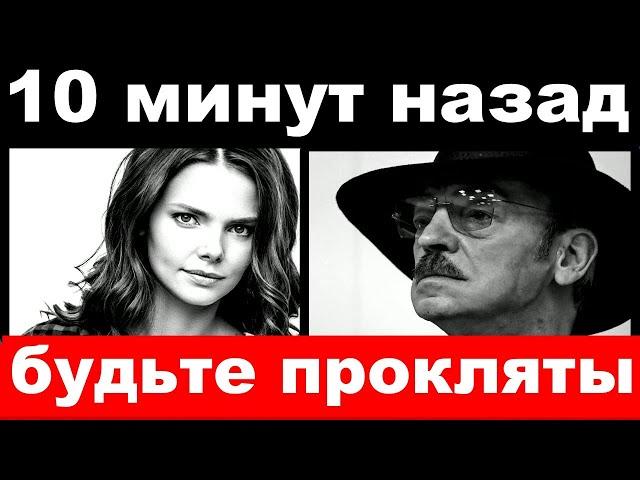 10 минут назад

будьте прокляты